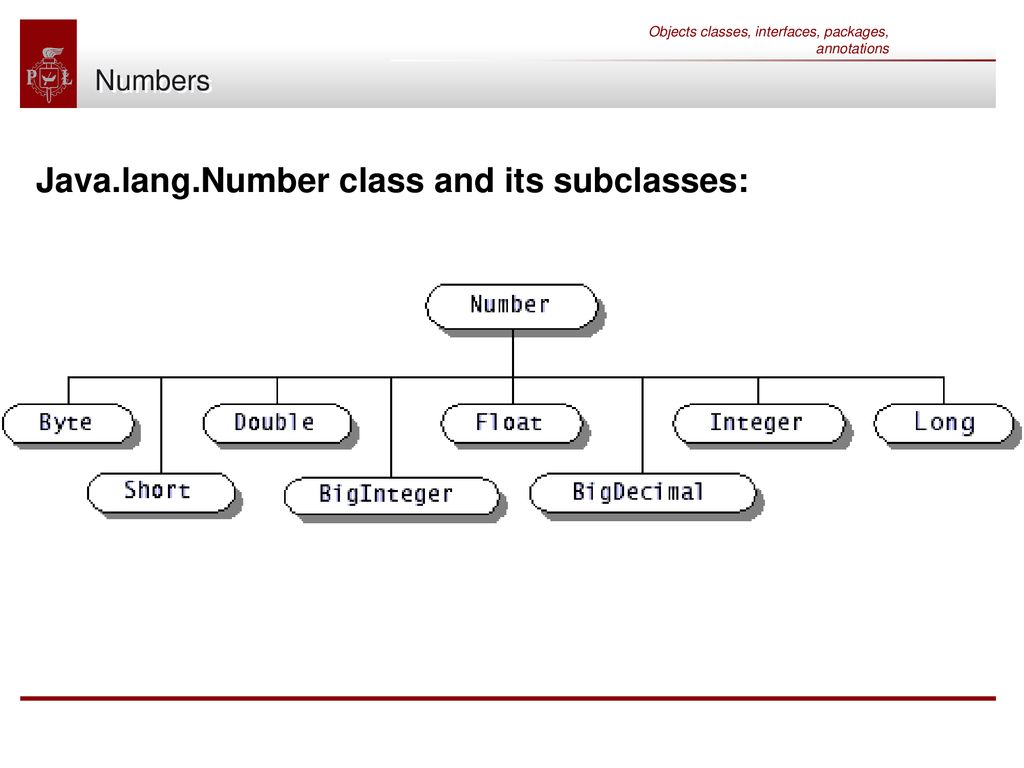 Objects classes, interfaces, packages, annotations

P L

Numbers

Java.lang.Number class and its subclasses:

Number

Byte

Short

Double

BigInteger

Float

BigDecimal

Integer

Long